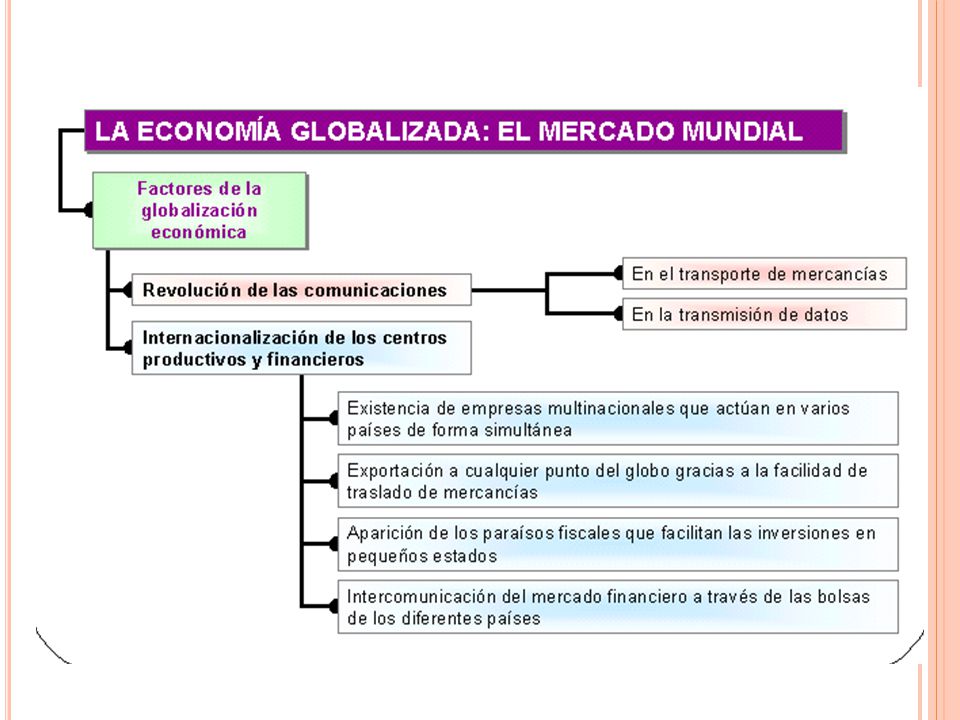 LA ECONOMÍA GLOBALIZADA: EL MERCADO MUNDIAL

Factores de la globalización económica

Revolución de las comunicaciones

En el transporte de mercancías

En la transmisión de datos

Internacionalización de los centros productivos y financieros

Existencia de empresas multinacionales que actúan en varios países de forma simultánea

Exportación a cualquier punto del globo gracias a la facilidad de traslado de mercancías

Aparición de los paraísos fiscales que facilitan las inversiones en pequeños estados

Intercomunicación del mercado financiero a través de las bolsas de los diferentes países